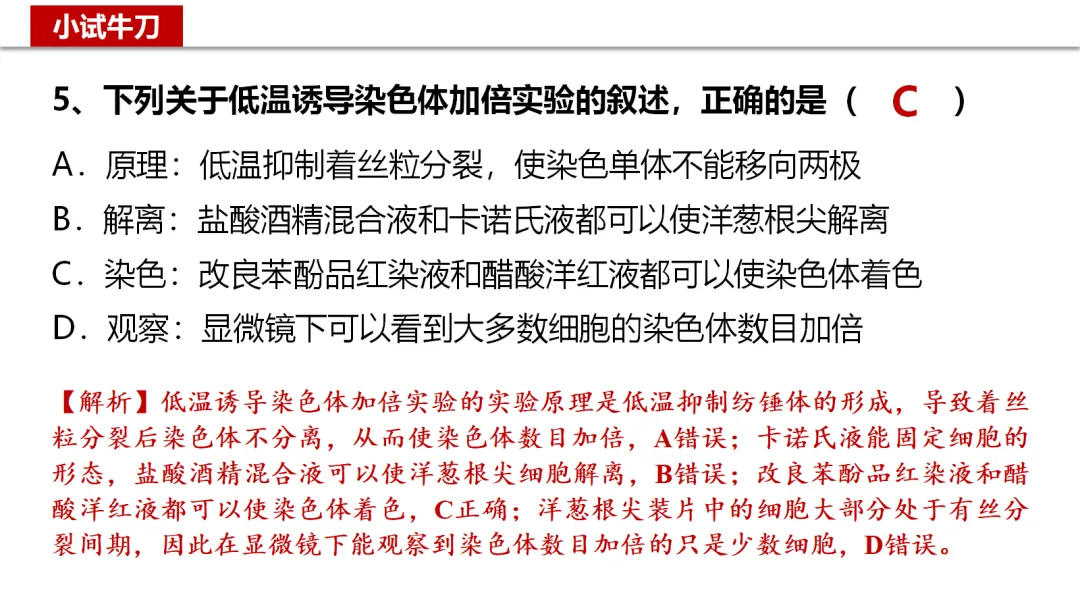 小试牛刀

5、下列关于低温诱导染色体加倍实验的叙述，正确的是（ C ）

A．原理：低温抑制着丝粒分裂，使染色单体不能移向两极

B．解离：盐酸酒精混合液和卡诺氏液都可以使洋葱根尖解离

C．染色：改良苯酚品红染液和醋酸洋红液都可以使染色体着色

D．观察：显微镜下可以看到大多数细胞的染色体数目加倍

【解析】低温诱导染色体加倍实验的实验原理是低温抑制纺锤体的形成，导致着丝粒分裂后染色体不分离，从而使染色体数目加倍，A错误；卡诺氏液能固定细胞的形态，盐酸酒精混合液可以使洋葱根尖细胞解离，B错误；改良苯酚品红染液和醋酸洋红液都可以使染色体着色，C正确；洋葱根尖装片中的细胞大部分处于有丝分裂间期，因此在显微镜下能观察到染色体数目加倍的只是少数细胞，D错误。